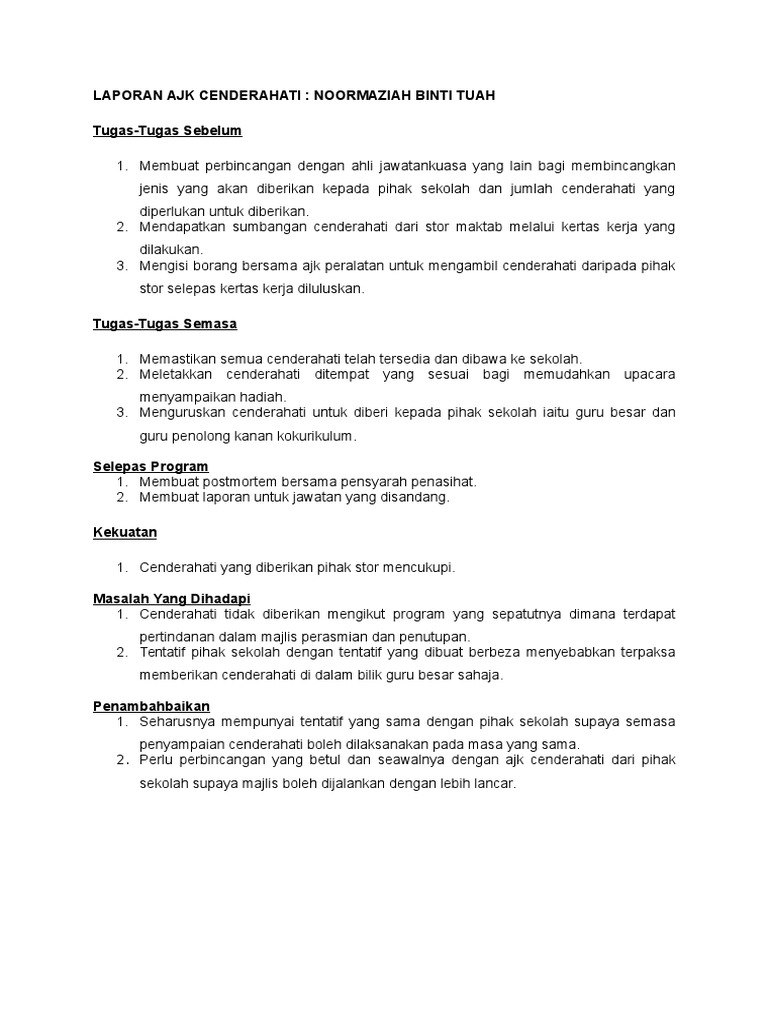 LAPORAN AJK CENDERAHATI : NOORMAZIAH BINTI TUAH

Tugas-Tugas Sebelum

1. Membuat perbincangan dengan ahli jawatankuasa yang lain bagi membincangkan jenis yang akan diberikan kepada pihak sekolah dan jumlah cenderahati yang diperlukan untuk diberikan.
2. Mendapatkan sumbangan cenderahati dari stor maktab melalui kertas kerja yang dilakukan.
3. Mengisi borang bersama ajk peralatan untuk mengambil cenderahati daripada pihak stor selepas kertas kerja diluluskan.

Tugas-Tugas Semasa

1. Memastikan semua cenderahati telah tersedia dan dibawa ke sekolah.
2. Meletakkan cenderahati ditempat yang sesuai bagi memudahkan upacara menyampaikan hadiah.
3. Menguruskan cenderahati untuk diberi kepada pihak sekolah iaitu guru besar dan guru penolong kanan kokurikulum.

Selepas Program
1. Membuat postmortem bersama pensyarah penasihat.
2. Membuat laporan untuk jawatan yang disandang.

Kekuatan

1. Cenderahati yang diberikan pihak stor mencukupi.

Masalah Yang Dihadapi
1. Cenderahati tidak diberikan mengikut program yang sepatutnya dimana terdapat pertindanan dalam majlis perasmian dan penutupan.
2. Tentatif pihak sekolah dengan tentatif yang dibuat berbeza menyebabkan terpaksa memberikan cenderahati di dalam bilik guru besar sahaja.

Penambahbaikan
1. Seharusnya mempunyai tentatif yang sama dengan pihak sekolah supaya semasa penyampaian cenderahati boleh dilaksanakan pada masa yang sama.
2. Perlu perbincangan yang betul dan seawalnya dengan ajk cenderahati dari pihak sekolah supaya majlis boleh dijalankan dengan lebih lancar.